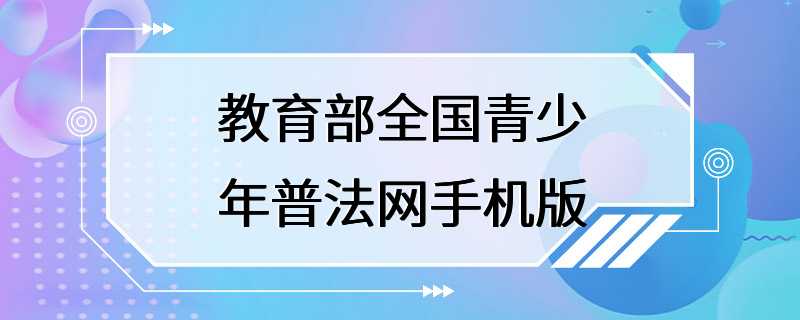 教育部全国青少年普法网手机版